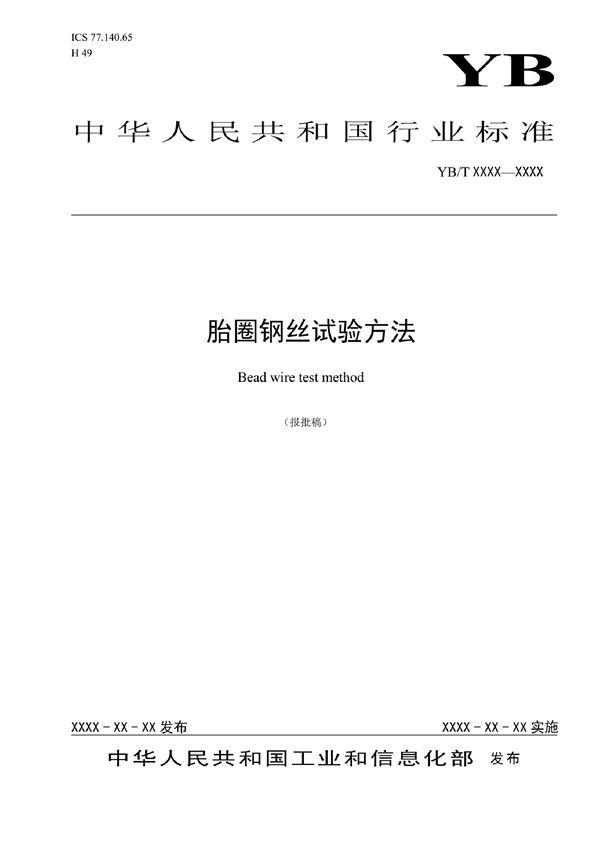 ICS 77.140.65
H 49

YB

中华人民共和国行业标准

YB/T XXXX—XXXX

胎圈钢丝试验方法

Bead wire test method

（报批稿）

XXXX－XX－XX 发布

XXXX－XX－XX 实施

中华人民共和国工业和信息化部 发布